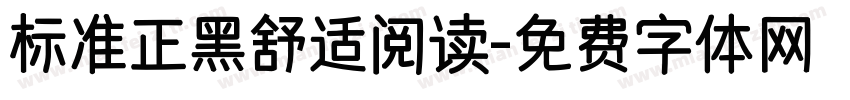 标准正黑舒适阅读-免费字体网